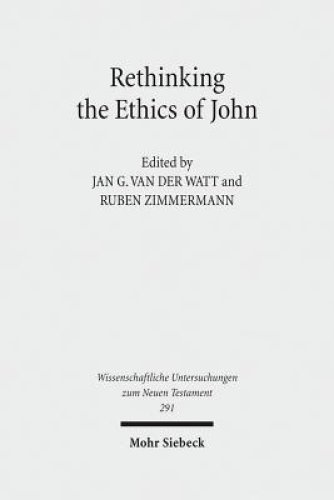 Rethinking the Ethics of John

Edited by
JAN G. VAN DER WATT and
RUBEN ZIMMERMANN

Wissenschaftliche Untersuchungen zum Neuen Testament
291

Mohr Siebeck